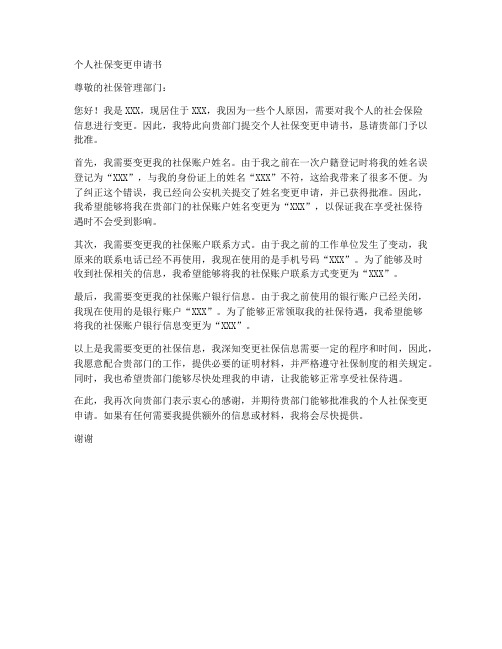 个人社保变更申请书

尊敬的社保管理部门：

您好！我是 XXX，现居住于 XXX，我因为一些个人原因，需要对我个人的社会保险信息进行变更。因此，我特此向贵部门提交个人社保变更申请书，恳请贵部门予以批准。

首先，我需要变更我的社保账户姓名。由于我之前在一次户籍登记时将我的姓名误登记为“XXX”，与我的身份证上的姓名“XXX”不符，这给我带来了很多不便。为了纠正这个错误，我已经向公安机关提交了姓名变更申请，并已获得批准。因此，我希望能够将我在贵部门的社保账户姓名变更为“XXX”，以保证我在享受社保待遇时不会受到影响。

其次，我需要变更我的社保账户联系方式。由于我之前的工作单位发生了变动，我原来的联系电话已经不再使用，我现在使用的是手机号码“XXX”。为了能够及时收到社保相关的信息，我希望能够将我的社保账户联系方式变更为“XXX”。

最后，我需要变更我的社保账户银行信息。由于我之前使用的银行账户已经关闭，我现在使用的是银行账户“XXX”。为了能够正常领取我的社保待遇，我希望能够将我的社保账户银行信息变更为“XXX”。

以上是我需要变更的社保信息，我深知变更社保信息需要一定的程序和时间，因此，我愿意配合贵部门的工作，提供必要的证明材料，并严格遵守社保制度的相关规定。同时，我也希望贵部门能够尽快处理我的申请，让我能够正常享受社保待遇。

在此，我再次向贵部门表示衷心的感谢，并期待贵部门能够批准我的个人社保变更申请。如果有任何需要我提供额外的信息或材料，我将会尽快提供。

谢谢